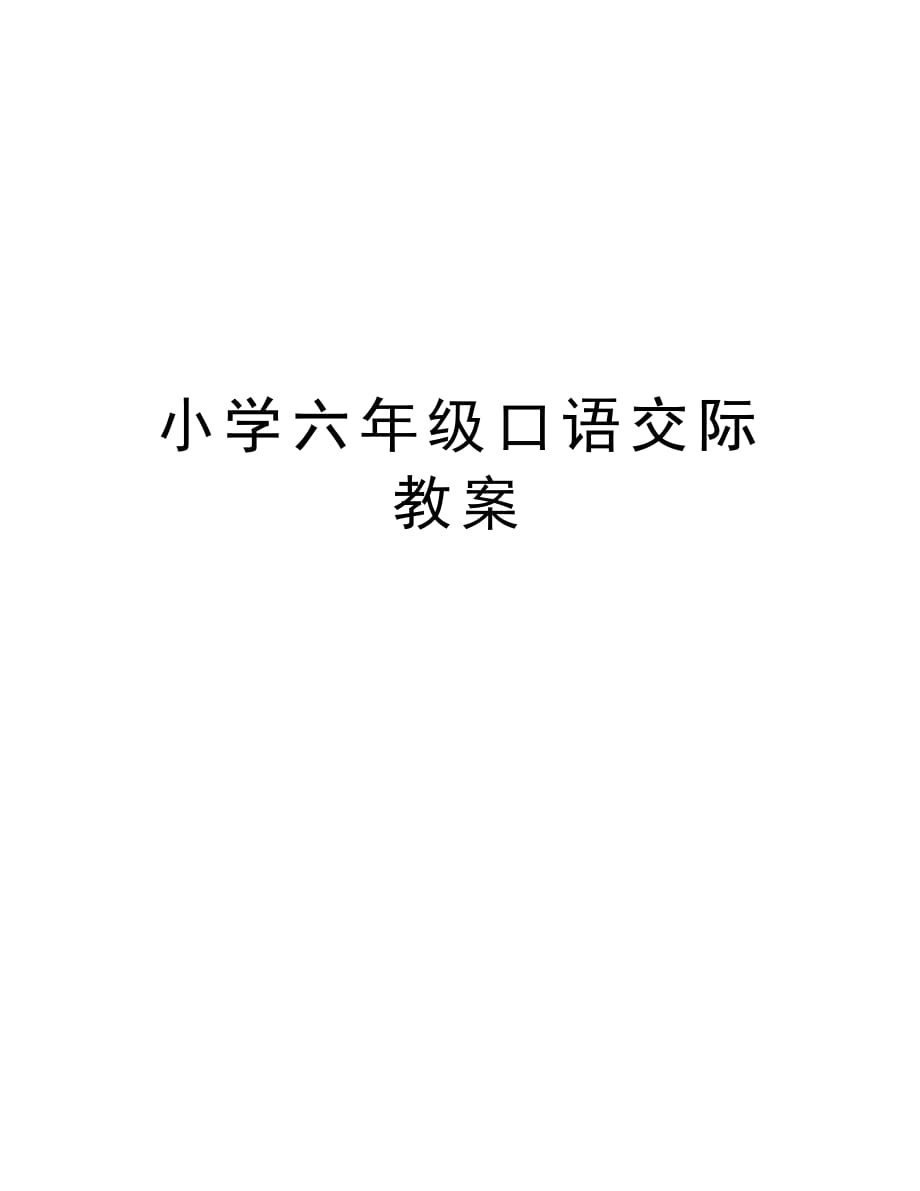 小学六年级口语交际教案